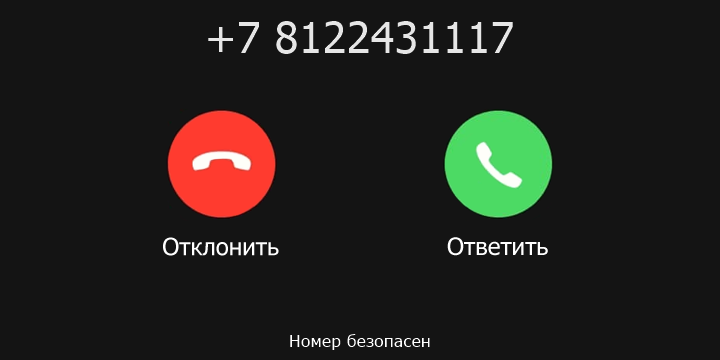 +7 8122431117

Отклонить

Ответить

Номер безопасен